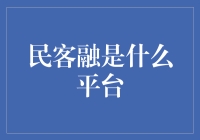 民客融是什么平台